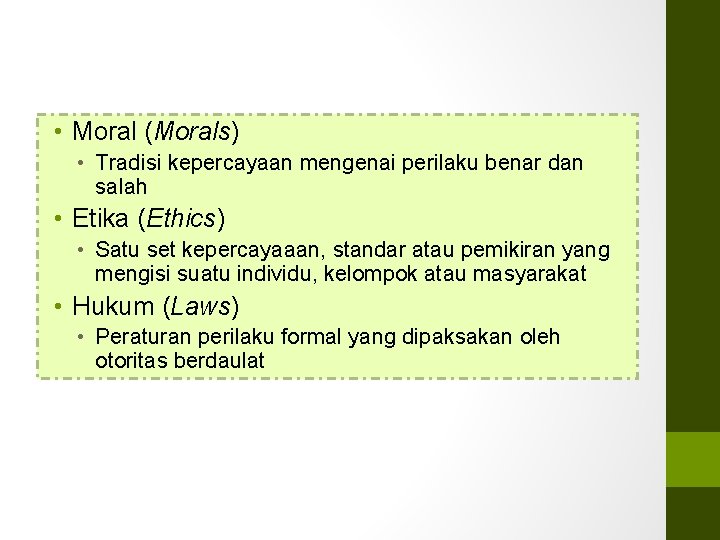 • Moral (Morals)

• Tradisi kepercayaan mengenai perilaku benar dan salah

• Etika (Ethics)

• Satu set kepercayaaan, standar atau pemikiran yang mengisi suatu individu, kelompok atau masyarakat

• Hukum (Laws)

• Peraturan perilaku formal yang dipaksakan oleh otoritas berdaulat